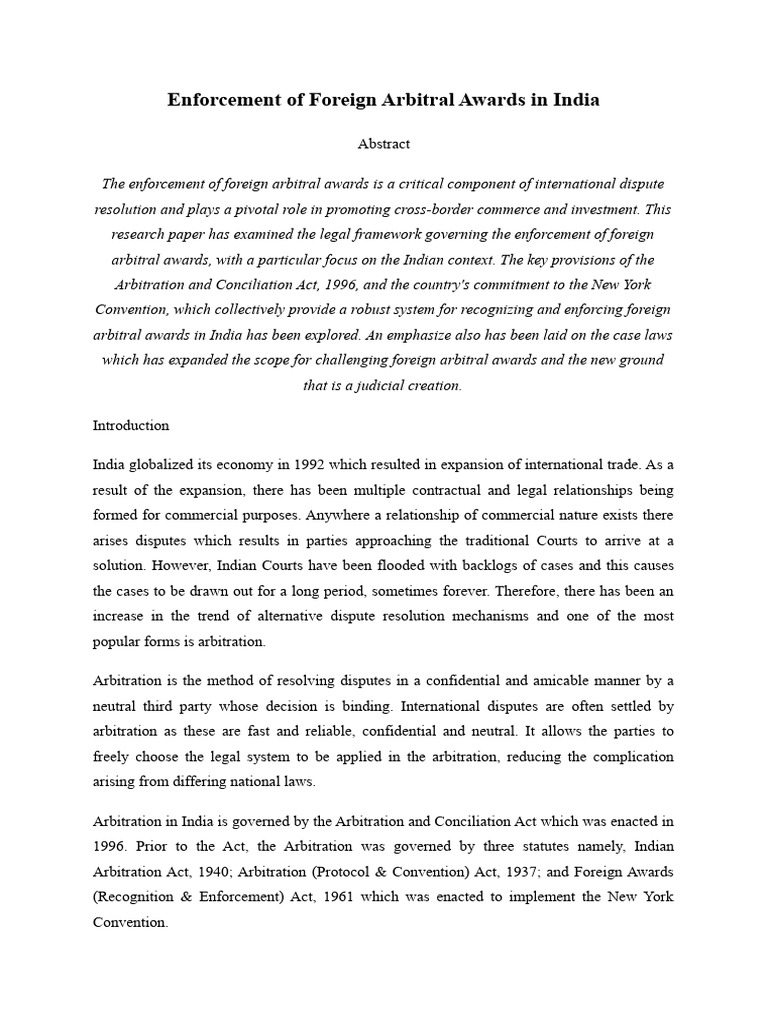 Enforcement of Foreign Arbitral Awards in India

Abstract

The enforcement of foreign arbitral awards is a critical component of international dispute resolution and plays a pivotal role in promoting cross-border commerce and investment. This research paper has examined the legal framework governing the enforcement of foreign arbitral awards, with a particular focus on the Indian context. The key provisions of the Arbitration and Conciliation Act, 1996, and the country's commitment to the New York Convention, which collectively provide a robust system for recognizing and enforcing foreign arbitral awards in India has been explored. An emphasize also has been laid on the case laws which has expanded the scope for challenging foreign arbitral awards and the new ground that is a judicial creation.

Introduction

India globalized its economy in 1992 which resulted in expansion of international trade. As a result of the expansion, there has been multiple contractual and legal relationships being formed for commercial purposes. Anywhere a relationship of commercial nature exists there arises disputes which results in parties approaching the traditional Courts to arrive at a solution. However, Indian Courts have been flooded with backlogs of cases and this causes the cases to be drawn out for a long period, sometimes forever. Therefore, there has been an increase in the trend of alternative dispute resolution mechanisms and one of the most popular forms is arbitration.

Arbitration is the method of resolving disputes in a confidential and amicable manner by a neutral third party whose decision is binding. International disputes are often settled by arbitration as these are fast and reliable, confidential and neutral. It allows the parties to freely choose the legal system to be applied in the arbitration, reducing the complication arising from differing national laws.

Arbitration in India is governed by the Arbitration and Conciliation Act which was enacted in 1996. Prior to the Act, the Arbitration was governed by three statutes namely, Indian Arbitration Act, 1940; Arbitration (Protocol & Convention) Act, 1937; and Foreign Awards (Recognition & Enforcement) Act, 1961 which was enacted to implement the New York Convention.